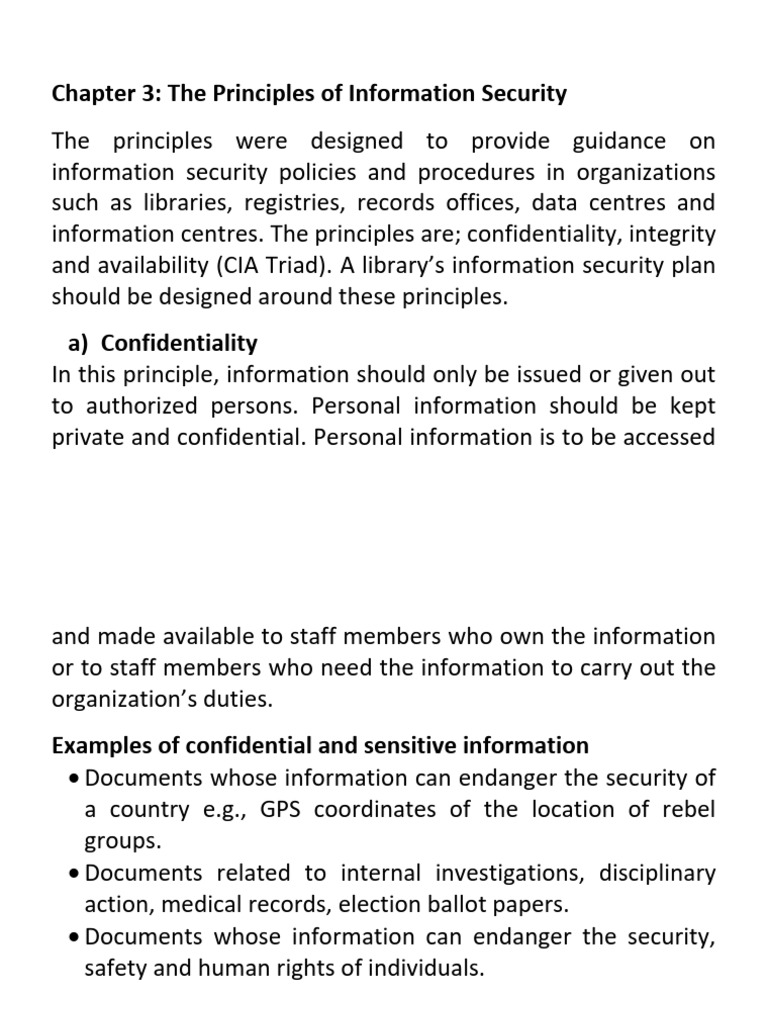 Chapter 3: The Principles of Information Security

The principles were designed to provide guidance on information security policies and procedures in organizations such as libraries, registries, records offices, data centres and information centres. The principles are; confidentiality, integrity and availability (CIA Triad). A library's information security plan should be designed around these principles.

a) Confidentiality
In this principle, information should only be issued or given out to authorized persons. Personal information should be kept private and confidential. Personal information is to be accessed

and made available to staff members who own the information or to staff members who need the information to carry out the organization's duties.

Examples of confidential and sensitive information
• Documents whose information can endanger the security of a country e.g., GPS coordinates of the location of rebel groups.
• Documents related to internal investigations, disciplinary action, medical records, election ballot papers.
• Documents whose information can endanger the security, safety and human rights of individuals.